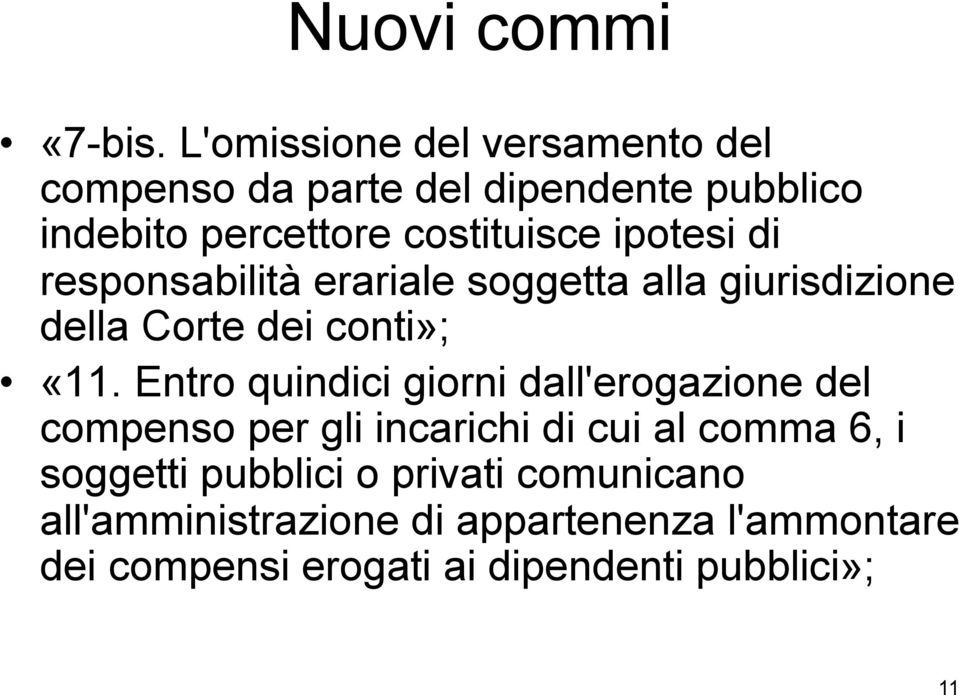 Nuovi commi

• «7-bis. L'omissione del versamento del compenso da parte del dipendente pubblico indebito percettore costituisce ipotesi di responsabilità erariale soggetta alla giurisdizione della Corte dei conti»;

• «11. Entro quindici giorni dall'erogazione del compenso per gli incarichi di cui al comma 6, i soggetti pubblici o privati comunicano all'amministrazione di appartenenza l'ammontare dei compensi erogati ai dipendenti pubblici»;

11